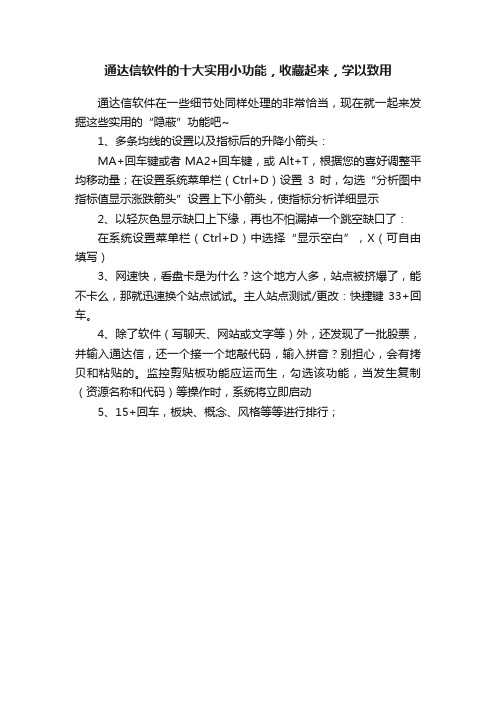 通达信软件的十大实用小功能，收藏起来，学以致用

通达信软件在一些细节处同样处理的非常恰当，现在就一起来发掘这些实用的“隐蔽”功能吧~

1、多条均线的设置以及指标后的升降小箭头：

MA+回车键或者 MA2+回车键，或 Alt+T，根据您的喜好调整平均移动量；在设置系统菜单栏（Ctrl+D）设置 3 时，勾选“分析图中指标值显示涨跌箭头”设置上下小箭头，使指标分析详细显示

2、以轻灰色显示缺口上下缘，再也不怕漏掉一个跳空缺口了：

在系统设置菜单栏（Ctrl+D）中选择“显示空白”，X（可自由填写）

3、网速快，看盘卡是为什么？这个地方人多，站点被挤爆了，能不卡么，那就迅速换个站点试试。主人站点测试/更改：快捷键 33+回车。

4、除了软件（写聊天、网站或文字等）外，还发现了一批股票，并输入通达信，还一个接一个地敲代码，输入拼音？别担心，会有拷贝和粘贴的。监控剪贴板功能应运而生，勾选该功能，当发生复制（资源名称和代码）等操作时，系统将立即启动

5、15+回车，板块、概念、风格等等进行排行；